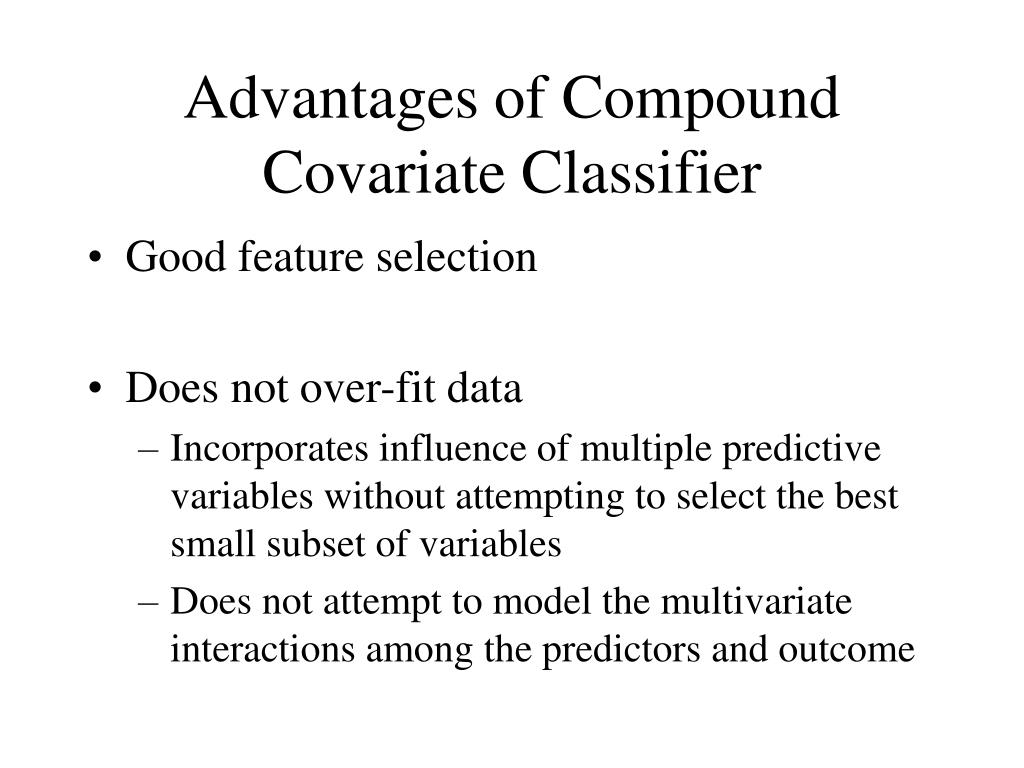 Advantages of Compound Covariate Classifier

• Good feature selection

• Does not over-fit data
– Incorporates influence of multiple predictive variables without attempting to select the best small subset of variables
– Does not attempt to model the multivariate interactions among the predictors and outcome